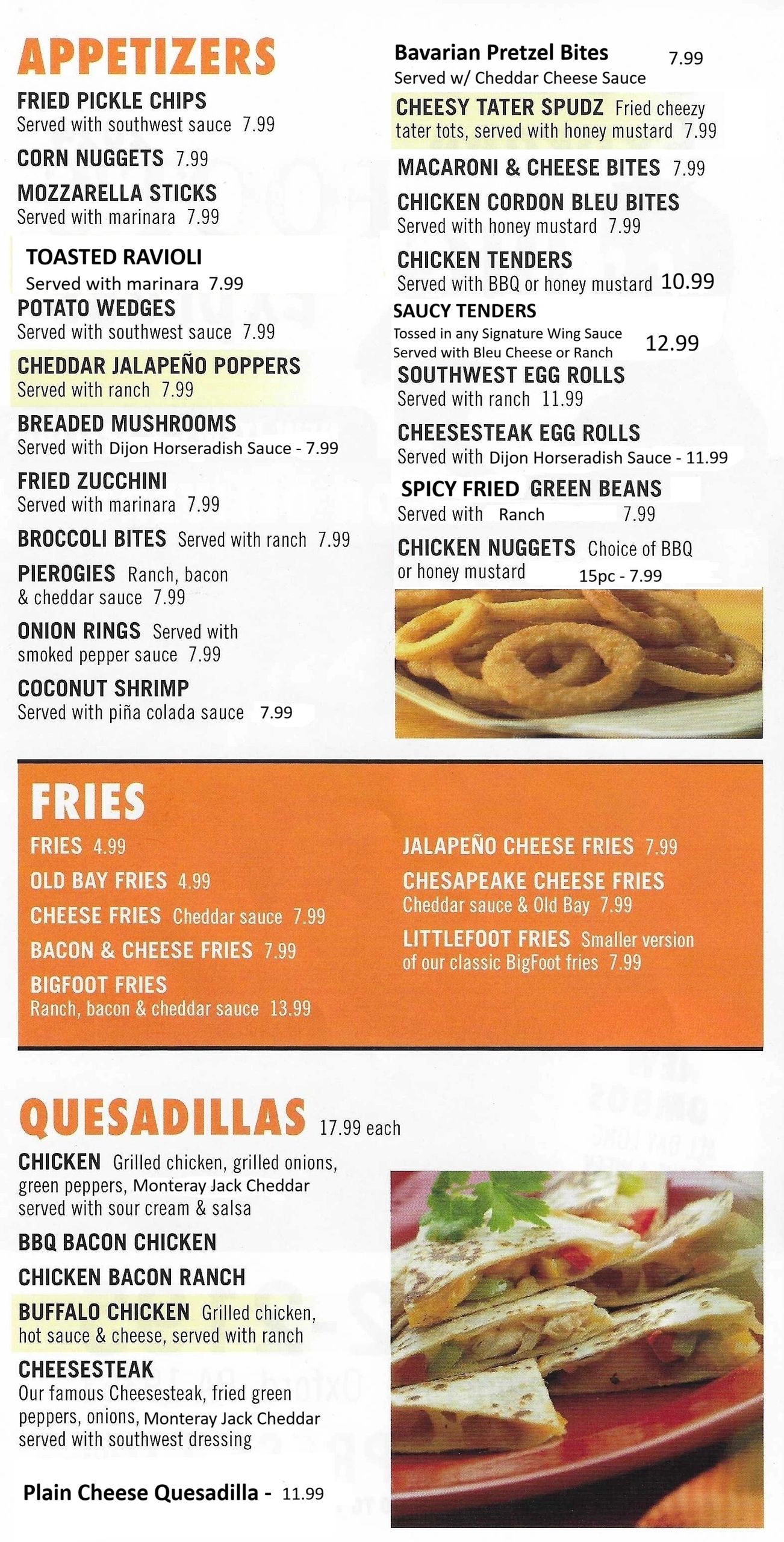 APPETIZERS

FRIED PICKLE CHIPS
Served with southwest sauce 7.99

CORN NUGGETS 7.99

MOZZARELLA STICKS
Served with marinara 7.99

TOASTED RAVIOLI
Served with marinara 7.99

POTATO WEDGES
Served with southwest sauce 7.99

CHEDDAR JALAPEÑO POPPERS
Served with ranch 7.99

BREADED MUSHROOMS
Served with Dijon Horseradish Sauce - 7.99

FRIED ZUCCHINI
Served with marinara 7.99

BROCCOLI BITES Served with ranch 7.99

PIEROGIES Ranch, bacon & cheddar sauce 7.99

ONION RINGS Served with smoked pepper sauce 7.99

COCONUT SHRIMP
Served with piña colada sauce 7.99

Bavarian Pretzel Bites 7.99
Served w/ Cheddar Cheese Sauce

CHEESY TATER SPUDZ Fried cheezy tater tots, served with honey mustard 7.99

MACARONI & CHEESE BITES 7.99

CHICKEN CORDON BLEU BITES
Served with honey mustard 7.99

CHICKEN TENDERS
Served with BBQ or honey mustard 10.99

SAUCY TENDERS
Tossed in any Signature Wing Sauce
Served with Bleu Cheese or Ranch 12.99

SOUTHWEST EGG ROLLS
Served with ranch 11.99

CHEESESTEAK EGG ROLLS
Served with Dijon Horseradish Sauce - 11.99

SPICY FRIED GREEN BEANS
Served with Ranch 7.99

CHICKEN NUGGETS Choice of BBQ or honey mustard 15pc - 7.99

FRIES

FRIES 4.99

OLD BAY FRIES 4.99

CHEESE FRIES Cheddar sauce 7.99

BACON & CHEESE FRIES 7.99

BIGFOOT FRIES
Ranch, bacon & cheddar sauce 13.99

JALAPEÑO CHEESE FRIES 7.99

CHESAPEAKE CHEESE FRIES
Cheddar sauce & Old Bay 7.99

LITTLEFOOT FRIES Smaller version of our classic BigFoot fries 7.99

QUESADILLAS 17.99 each

CHICKEN Grilled chicken, grilled onions, green peppers, Monteray Jack Cheddar served with sour cream & salsa

BBQ BACON CHICKEN

CHICKEN BACON RANCH

BUFFALO CHICKEN Grilled chicken, hot sauce & cheese, served with ranch

CHEESESTEAK
Our famous Cheesesteak, fried green peppers, onions, Monteray Jack Cheddar served with southwest dressing

Plain Cheese Quesadilla - 11.99